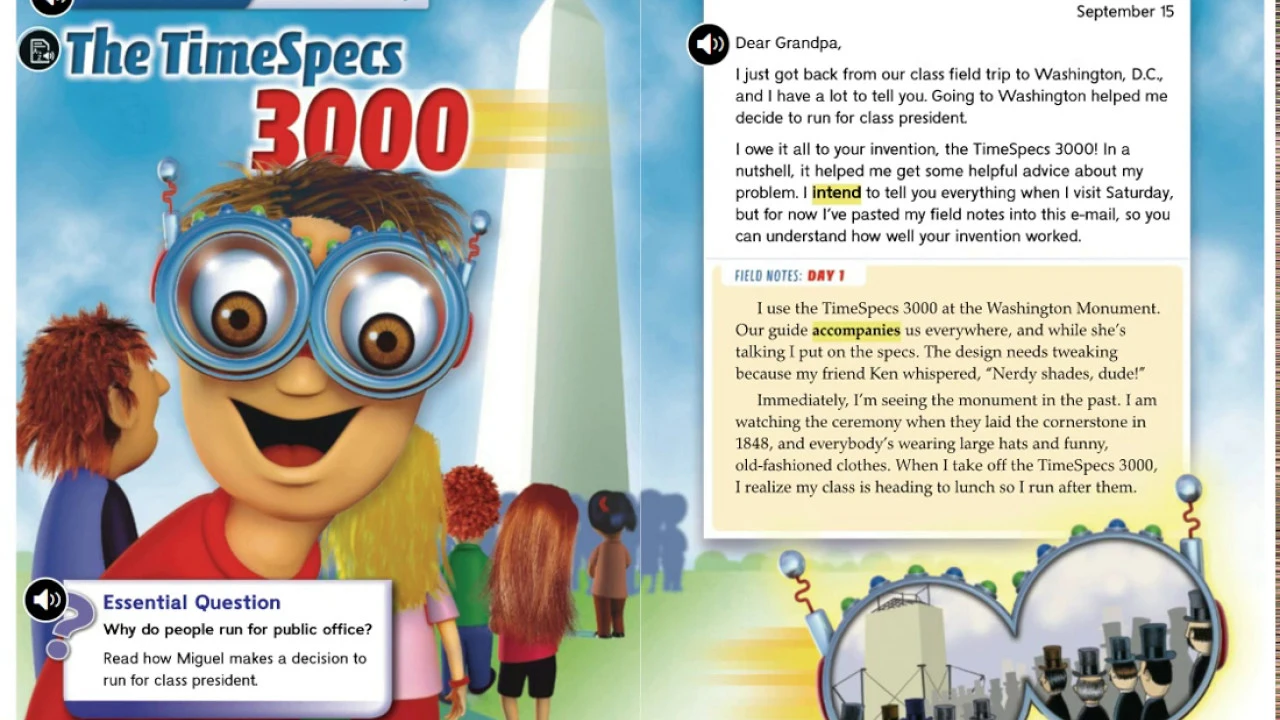 The TimeSpecs 3000

Essential Question
Why do people run for public office?
Read how Miguel makes a decision to run for class president.

September 15

Dear Grandpa,

I just got back from our class field trip to Washington, D.C., and I have a lot to tell you. Going to Washington helped me decide to run for class president.

I owe it all to your invention, the TimeSpecs 3000! In a nutshell, it helped me get some helpful advice about my problem. I intend to tell you everything when I visit Saturday, but for now I've pasted my field notes into this e-mail, so you can understand how well your invention worked.

FIELD NOTES: DAY 1

I use the TimeSpecs 3000 at the Washington Monument. Our guide accompanies us everywhere, and while she's talking I put on the specs. The design needs tweaking because my friend Ken whispered, "Nerdy shades, dude!"

Immediately, I'm seeing the monument in the past. I am watching the ceremony when they laid the cornerstone in 1848, and everybody's wearing large hats and funny, old-fashioned clothes. When I take off the TimeSpecs 3000, I realize my class is heading to lunch so I run after them.